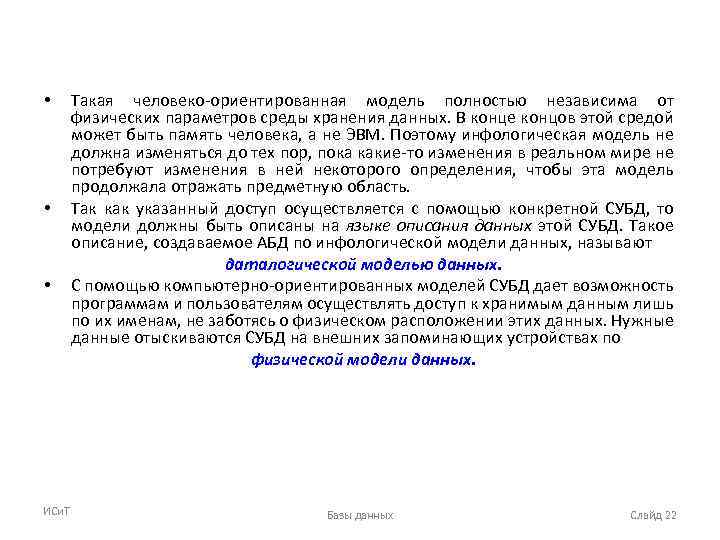 • Такая человеко-ориентированная модель полностью независима от физических параметров среды хранения данных. В конце концов этой средой может быть память человека, а не ЭВМ. Поэтому инфологическая модель не должна изменяться до тех пор, пока какие-то изменения в реальном мире не потребуют изменения в ней некоторого определения, чтобы эта модель продолжала отражать предметную область.

• Так как указанный доступ осуществляется с помощью конкретной СУБД, то модели должны быть описаны на языке описания данных этой СУБД. Такое описание, создаваемое АБД по инфологической модели данных, называют

даталогической моделью данных.

• С помощью компьютерно-ориентированных моделей СУБД дает возможность программам и пользователям осуществлять доступ к хранимым данным лишь по их именам, не заботясь о физическом расположении этих данных. Нужные данные отыскиваются СУБД на внешних запоминающих устройствах по

физической модели данных.

ИСиТ

Базы данных

Слайд 22